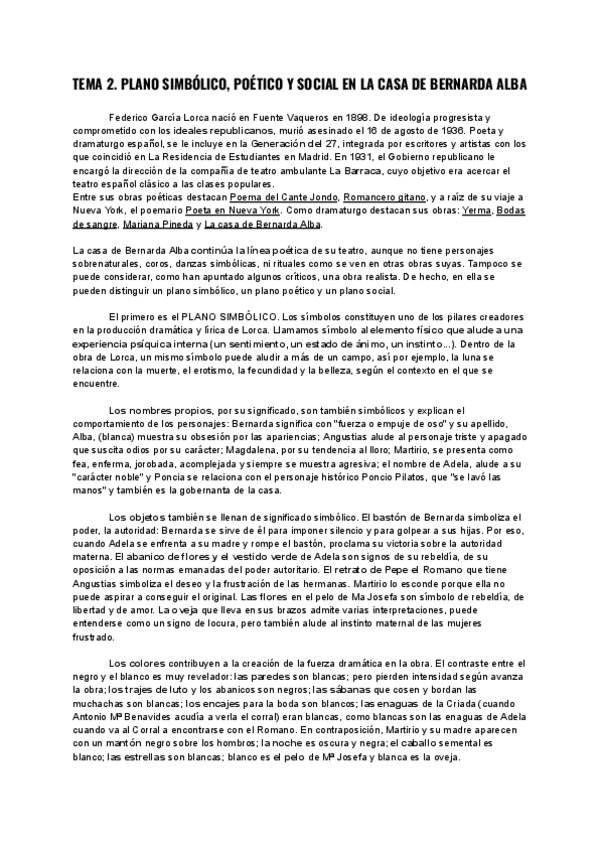 TEMA 2. PLANO SIMBÓLICO, POÉTICO Y SOCIAL EN LA CASA DE BERNARDA ALBA

Federico García Lorca nació en Fuente Vaqueros en 1898. De ideología progresista y comprometido con los ideales republicanos, murió asesinado el 16 de agosto de 1936. Poeta y dramaturgo español, se le incluye en la Generación del 27, integrada por escritores y artistas con los que coincidió en La Residencia de Estudiantes en Madrid. En 1931, el Gobierno republicano le encargó la dirección de la compañía de teatro ambulante La Barraca, cuyo objetivo era acercar el teatro español clásico a las clases populares.
Entre sus obras poéticas destacan Poema del Cante Jondo, Romancero gitano, y a raíz de su viaje a Nueva York, el poemario Poeta en Nueva York. Como dramaturgo destacan sus obras: Yerma, Bodas de sangre, Mariana Pineda y La casa de Bernarda Alba.

La casa de Bernarda Alba continúa la línea poética de su teatro, aunque no tiene personajes sobrenaturales, coros, danzas simbólicas, ni rituales como se ven en otras obras suyas. Tampoco se puede considerar, como han apuntado algunos críticos, una obra realista. De hecho, en ella se pueden distinguir un plano simbólico, un plano poético y un plano social.

El primero es el PLANO SIMBÓLICO. Los símbolos constituyen uno de los pilares creadores en la producción dramática y lírica de Lorca. Llamamos símbolo al elemento físico que alude a una experiencia psíquica interna (un sentimiento, un estado de ánimo, un instinto...). Dentro de la obra de Lorca, un mismo símbolo puede aludir a más de un campo, así por ejemplo, la luna se relaciona con la muerte, el erotismo, la fecundidad y la belleza, según el contexto en el que se encuentre.

Los nombres propios, por su significado, son también simbólicos y explican el comportamiento de los personajes: Bernarda significa con "fuerza o empuje de oso" y su apellido, Alba, (blanca) muestra su obsesión por las apariencias; Angustias alude al personaje triste y apagado que suscita odios por su carácter; Magdalena, por su tendencia al lloro; Martirio, se presenta como fea, enferma, jorobada, acomplejada y siempre se muestra agresiva; el nombre de Adela, alude a su "carácter noble" y Poncia se relaciona con el personaje histórico Poncio Pilatos, que "se lavó las manos" y también es la gobernanta de la casa.

Los objetos también se llenan de significado simbólico. El bastón de Bernarda simboliza el poder, la autoridad: Bernarda se sirve de él para imponer silencio y para golpear a sus hijas. Por eso, cuando Adela se enfrenta a su madre y rompe el bastón, proclama su victoria sobre la autoridad materna. El abanico de flores y el vestido verde de Adela son signos de su rebeldía, de su oposición a las normas emanadas del poder autoritario. El retrato de Pepe el Romano que tiene Angustias simboliza el deseo y la frustración de las hermanas. Martirio lo esconde porque ella no puede aspirar a conseguir el original. Las flores en el pelo de Ma Josefa son símbolo de rebeldía, de libertad y de amor. La oveja que lleva en sus brazos admite varias interpretaciones, puede entenderse como un signo de locura, pero también alude al instinto maternal de las mujeres frustrado.

Los colores contribuyen a la creación de la fuerza dramática en la obra. El contraste entre el negro y el blanco es muy revelador: las paredes son blancas; pero pierden intensidad según avanza la obra; los trajes de luto y los abanicos son negros; las sábanas que cosen y bordan las muchachas son blancas; los encajes para la boda son blancos; las enaguas de la Criada (cuando Antonio Mª Benavides acudía a verla el corral) eran blancas, como blancas son las enaguas de Adela cuando va al Corral a encontrarse con el Romano. En contraposición, Martirio y su madre aparecen con un mantón negro sobre los hombros; la noche es oscura y negra; el caballo semental es blanco; las estrellas son blancas; blanco es el pelo de Mª Josefa y blanca es la oveja.